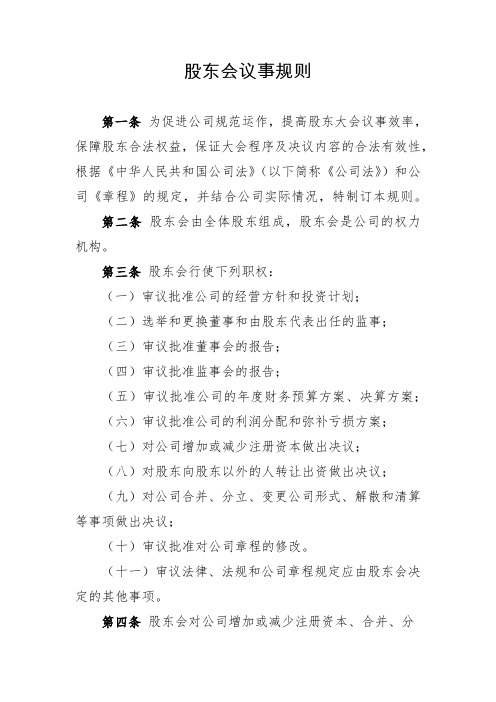 股东会议事规则

第一条 为促进公司规范运作，提高股东大会议事效率，保障股东合法权益，保证大会程序及决议内容的合法有效性，根据《中华人民共和国公司法》（以下简称《公司法》）和公司《章程》的规定，并结合公司实际情况，特制订本规则。

第二条 股东会由全体股东组成，股东会是公司的权力机构。

第三条 股东会行使下列职权：

（一）审议批准公司的经营方针和投资计划；

（二）选举和更换董事和由股东代表出任的监事；

（三）审议批准董事会的报告；

（四）审议批准监事会的报告；

（五）审议批准公司的年度财务预算方案、决算方案；

（六）审议批准公司的利润分配和弥补亏损方案；

（七）对公司增加或减少注册资本做出决议；

（八）对股东向股东以外的人转让出资做出决议；

（九）对公司合并、分立、变更公司形式、解散和清算等事项做出决议；

（十）审议批准对公司章程的修改。

（十一）审议法律、法规和公司章程规定应由股东会决定的其他事项。

第四条 股东会对公司增加或减少注册资本、合并、分